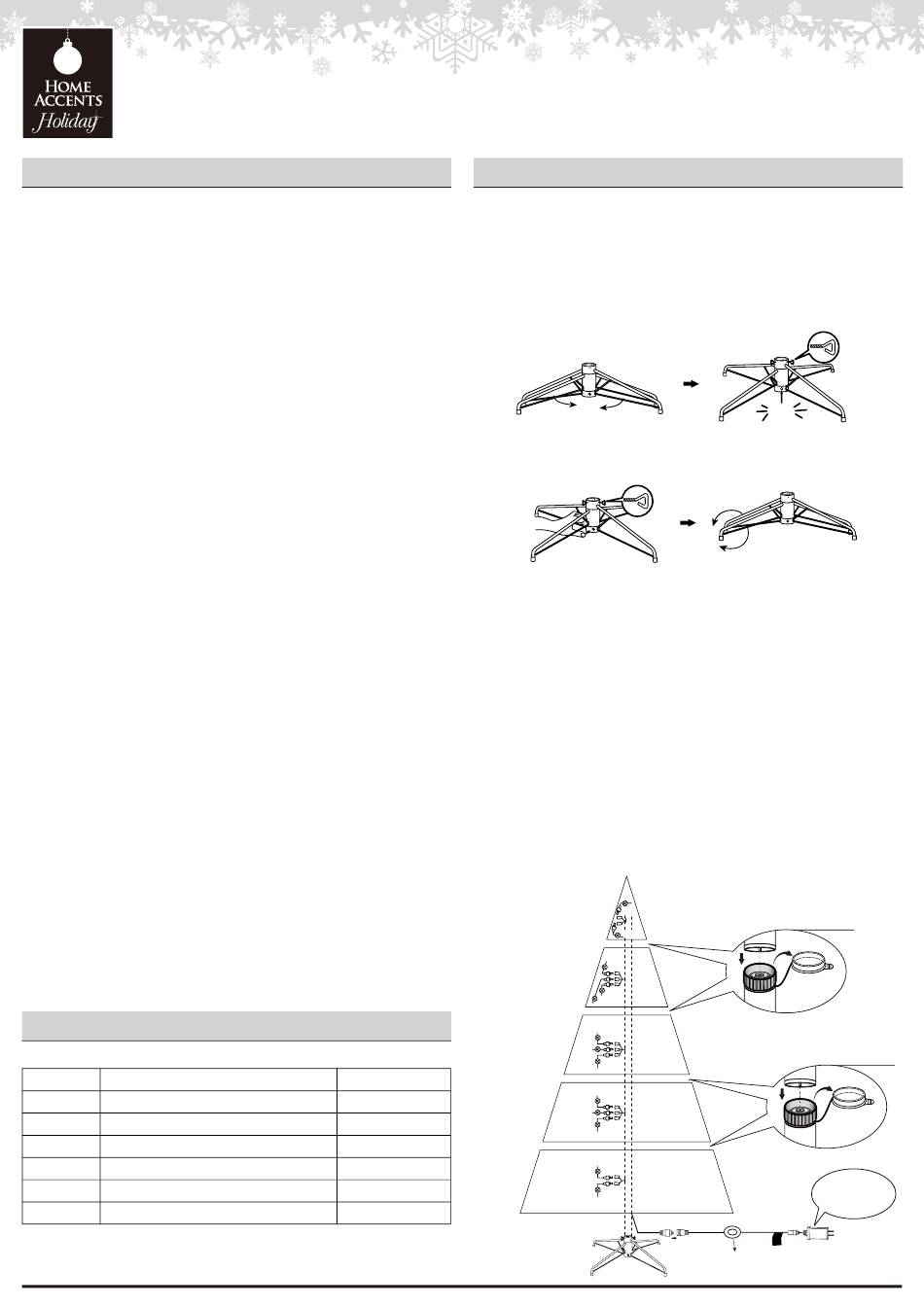 HOME ACCENTS Holiday